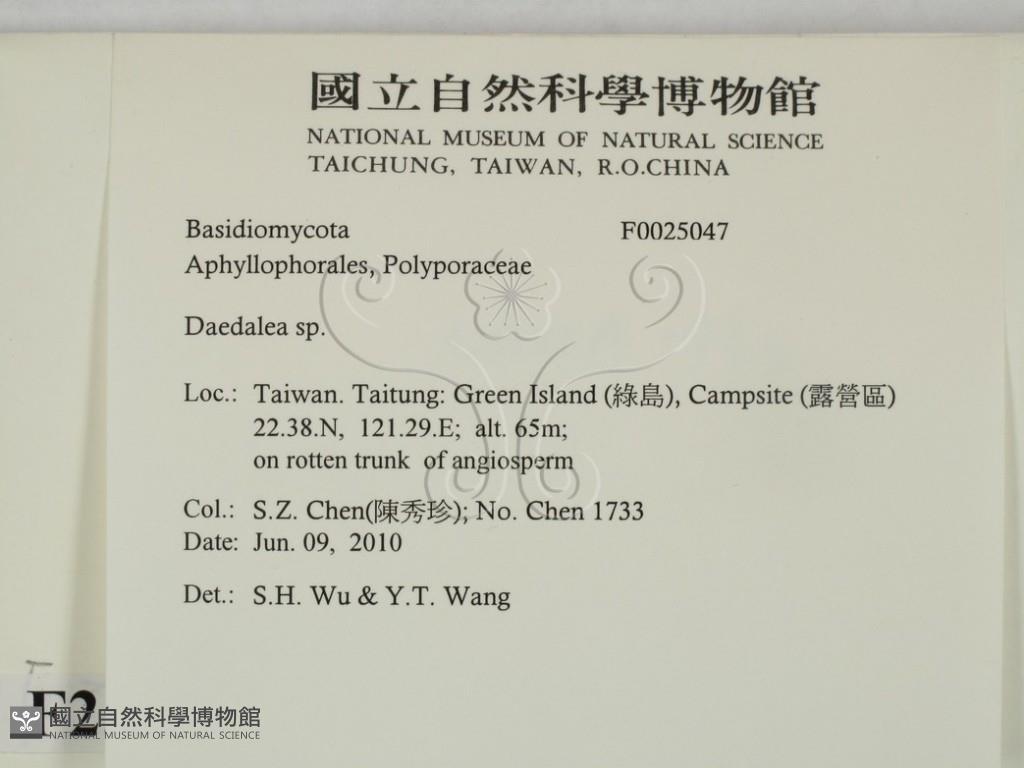 國立自然科學博物館
NATIONAL MUSEUM OF NATURAL SCIENCE
TAICHUNG, TAIWAN, R.O.CHINA

Basidiomycota F0025047
Aphyllophorales, Polyporaceae

Daedalea sp.

Loc.: Taiwan. Taitung: Green Island (綠島), Campsite (露營區)
22.38.N, 121.29.E; alt. 65m;
on rotten trunk of angiosperm

Col.: S.Z. Chen(陳秀珍); No. Chen 1733
Date: Jun. 09, 2010

Det.: S.H. Wu & Y.T. Wang

F2

國立自然科學博物館
NATIONAL MUSEUM OF NATURAL SCIENCE